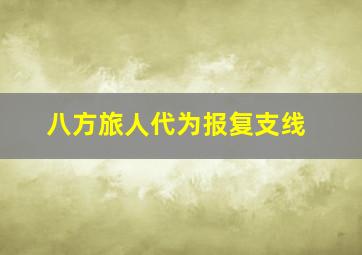 八方旅人代为报复支线